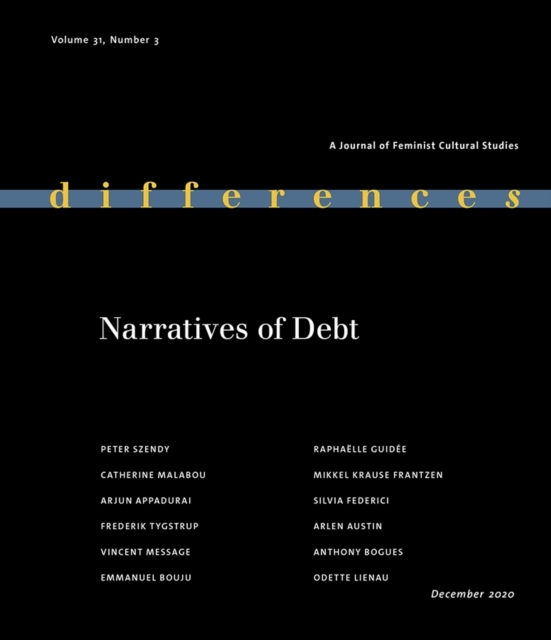 Volume 31, Number 3

A Journal of Feminist Cultural Studies

differences

Narratives of Debt

PETER SZENDY

CATHERINE MALABOU

ARJUN APPADURAI

FREDERIK TYGSTRUP

VINCENT MESSAGE

EMMANUEL BOUJU

RAPHAËLLE GUIDÉE

MIKKEL KRAUSE FRANTZEN

SILVIA FEDERICI

ARLEN AUSTIN

ANTHONY BOGUES

ODETTE LIENAU

December 2020